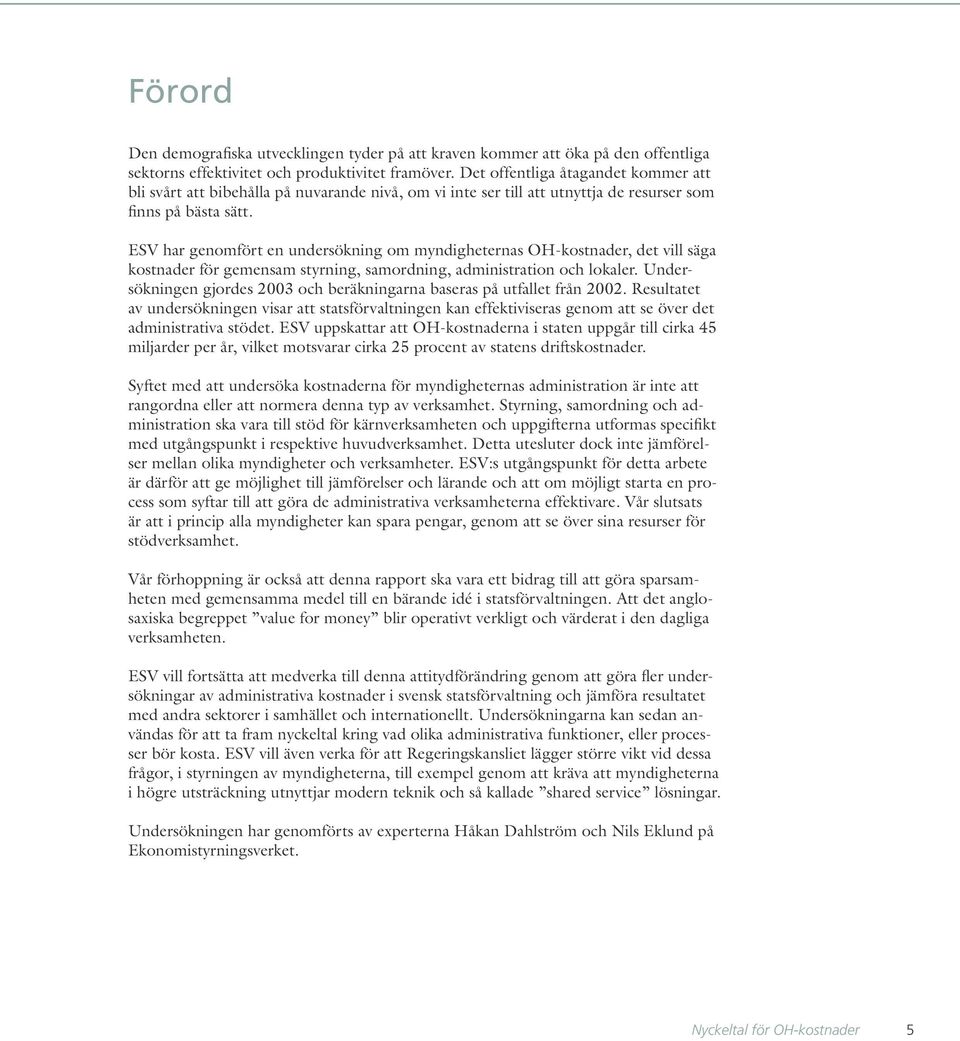 Förord

Den demografiska utvecklingen tyder på att kraven kommer att öka på den offentliga sektorns effektivitet och produktivitet framöver. Det offentliga åtagandet kommer att bli svårt att bibehålla på nuvarande nivå, om vi inte ser till att utnyttja de resurser som finns på bästa sätt.

ESV har genomfört en undersökning om myndigheternas OH-kostnader, det vill säga kostnader för gemensam styrning, samordning, administration och lokaler. Undersökningen gjordes 2003 och beräkningarna baseras på utfallet från 2002. Resultatet av undersökningen visar att statsförvaltningen kan effektiviseras genom att se över det administrativa stödet. ESV uppskattar att OH-kostnaderna i staten uppgår till cirka 45 miljarder per år, vilket motsvarar cirka 25 procent av statens driftskostnader.

Syftet med att undersöka kostnaderna för myndigheternas administration är inte att rangordna eller att normera denna typ av verksamhet. Styrning, samordning och administration ska vara till stöd för kärnverksamheten och uppgifterna utformas specifikt med utgångspunkt i respektive huvudverksamhet. Detta utesluter dock inte jämförelser mellan olika myndigheter och verksamheter. ESV:s utgångspunkt för detta arbete är därför att ge möjlighet till jämförelser och lärande och att om möjligt starta en process som syftar till att göra de administrativa verksamheterna effektivare. Vår slutsats är att i princip alla myndigheter kan spara pengar, genom att se över sina resurser för stödverksamhet.

Vår förhoppning är också att denna rapport ska vara ett bidrag till att göra sparsamheten med gemensamma medel till en bärande idé i statsförvaltningen. Att det anglosaxiska begreppet ”value for money” blir operativt verkligt och värderat i den dagliga verksamheten.

ESV vill fortsätta att medverka till denna attitydförändring genom att göra fler undersökningar av administrativa kostnader i svensk statsförvaltning och jämföra resultatet med andra sektorer i samhället och internationellt. Undersökningarna kan sedan användas för att ta fram nyckeltal kring vad olika administrativa funktioner, eller processer bör kosta. ESV vill även verka för att Regeringskansliet lägger större vikt vid dessa frågor, i styrningen av myndigheterna, till exempel genom att kräva att myndigheterna i högre utsträckning utnyttjar modern teknik och så kallade ”shared service” lösningar.

Undersökningen har genomförts av experterna Håkan Dahlström och Nils Eklund på Ekonomistyrningsverket.

Nyckeltal för OH-kostnader 5